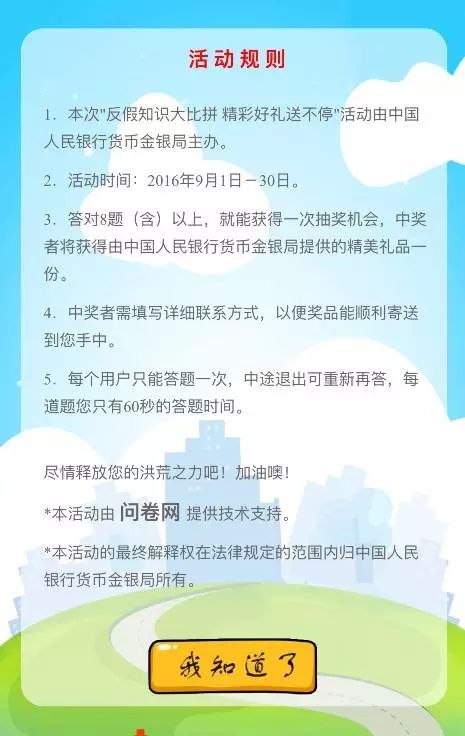 活动规则

1. 本次"反假知识大比拼 精彩好礼送不停"活动由中国人民银行货币金银局主办。

2. 活动时间：2016年9月1日－30日。

3. 答对8题（含）以上，就能获得一次抽奖机会，中奖者将获得由中国人民银行货币金银局提供的精美礼品一份。

4. 中奖者需填写详细联系方式，以便奖品能顺利寄送到您手中。

5. 每个用户只能答题一次，中途退出可重新再答，每道题您只有60秒的答题时间。

尽情释放您的洪荒之力吧！加油噢！

*本活动由 问卷网 提供技术支持。

*本活动的最终解释权在法律规定的范围内归中国人民银行货币金银局所有。

我知道了